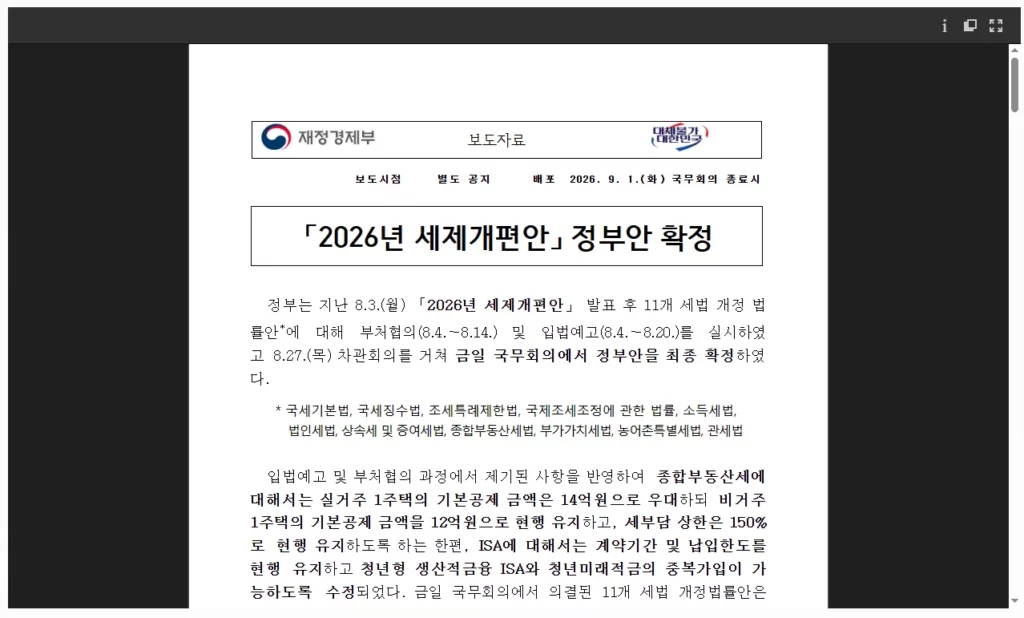 재정경제부 보도자료 대체불가 대한민국

보도시점 별도 공지 배포 2026. 9. 1.(화) 국무회의 종료시

「2026년 세제개편안」 정부안 확정

정부는 지난 8.3.(월) 「2026년 세제개편안」 발표 후 11개 세법 개정 법률안*에 대해 부처협의(8.4.~8.14.) 및 입법예고(8.4.~8.20.)를 실시하였고 8.27.(목) 차관회의를 거쳐 금일 국무회의에서 정부안을 최종 확정하였다.

* 국세기본법, 국세징수법, 조세특례제한법, 국제조세조정에 관한 법률, 소득세법, 법인세법, 상속세 및 증여세법, 종합부동산세법, 부가가치세법, 농어촌특별세법, 관세법

입법예고 및 부처협의 과정에서 제기된 사항을 반영하여 종합부동산세에 대해서는 실거주 1주택의 기본공제 금액은 14억원으로 우대하되 비거주 1주택의 기본공제 금액을 12억원으로 현행 유지하고, 세부담 상한은 150%로 현행 유지하도록 하는 한편, ISA에 대해서는 계약기간 및 납입한도를 현행 유지하고 청년형 생산적금융 ISA와 청년미래적금의 중복가입이 가능하도록 수정되었다. 금일 국무회의에서 의결된 11개 세법 개정법률안은